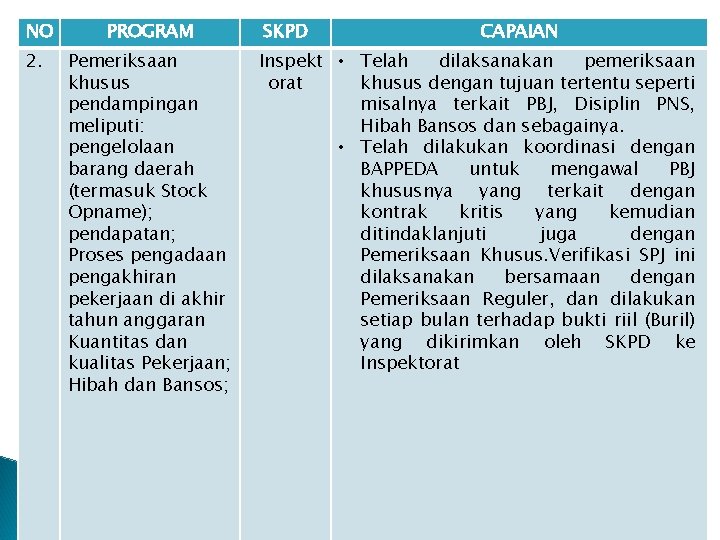 | NO | PROGRAM | SKPD | CAPAIAN |
|---|---|---|---|
| 2. | Pemeriksaan khusus pendampingan meliputi: pengelolaan barang daerah (termasuk Stock Opname); pendapatan; Proses pengadaan pengakhiran pekerjaan di akhir tahun anggaran Kuantitas dan kualitas Pekerjaan; Hibah dan Bansos; | Inspektorat | • Telah dilaksanakan pemeriksaan khusus dengan tujuan tertentu seperti misalnya terkait PBJ, Disiplin PNS, Hibah Bansos dan sebagainya. • Telah dilakukan koordinasi dengan BAPPEDA untuk mengawal PBJ khususnya yang terkait dengan kontrak kritis yang kemudian ditindaklanjuti juga dengan Pemeriksaan Khusus.Verifikasi SPJ ini dilaksanakan bersamaan dengan Pemeriksaan Reguler, dan dilakukan setiap bulan terhadap bukti riil (Buril) yang dikirimkan oleh SKPD ke Inspektorat |